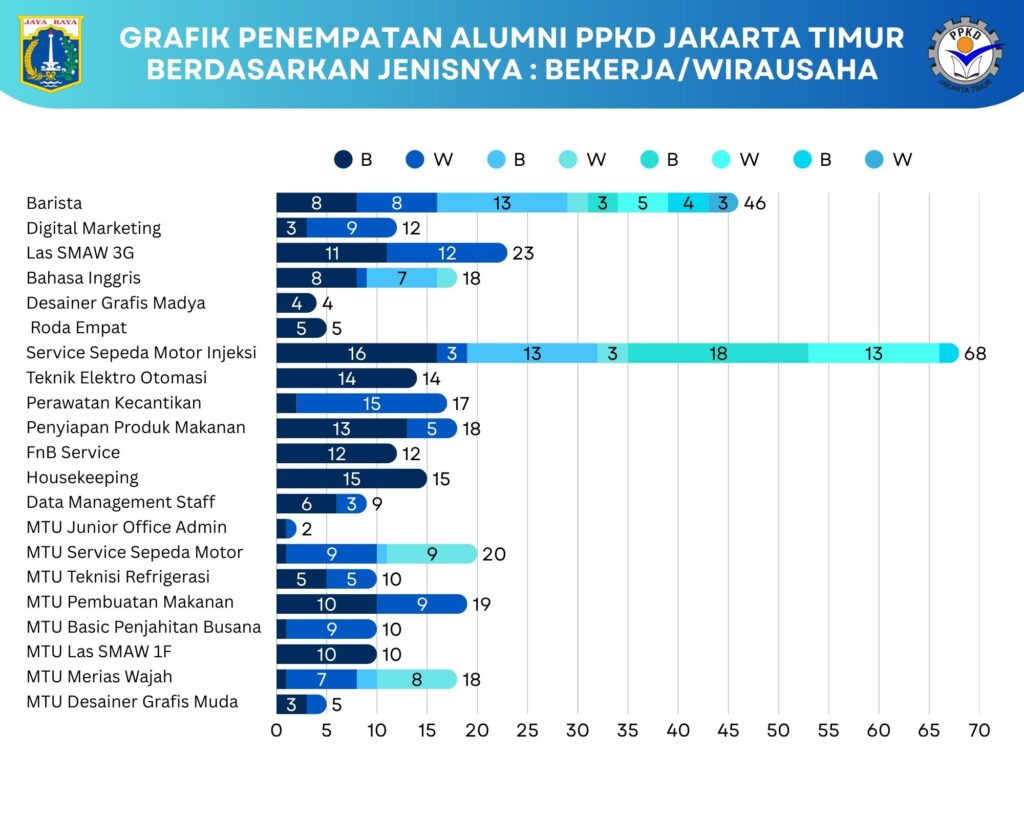 JAYA RAYA

GRAFIK PENEMPATAN ALUMNI PPKD JAKARTA TIMUR BERDASARKAN JENISNYA : BEKERJA/WIRAUSAHA

PPKD
JAKARTA TIMUR

B W B W B W B W

Barista 8 8 13 3 5 4 3 46
Digital Marketing 3 9 12
Las SMAW 3G 11 12 23
Bahasa Inggris 8 7 18
Desainer Grafis Madya 4 4
Roda Empat 5 5
Service Sepeda Motor Injeksi 16 3 13 3 18 13 68
Teknik Elektro Otomasi 14 14
Perawatan Kecantikan 15 17
Penyiapan Produk Makanan 13 5 18
FnB Service 12 12
Housekeeping 15 15
Data Management Staff 6 3 9
MTU Junior Office Admin 2
MTU Service Sepeda Motor 9 9 20
MTU Teknisi Refrigerasi 5 5 10
MTU Pembuatan Makanan 10 9 19
MTU Basic Penjahitan Busana 9 10
MTU Las SMAW 1F 10 10
MTU Merias Wajah 7 8 18
MTU Desainer Grafis Muda 3 5

0 5 10 15 20 25 30 35 40 45 50 55 60 65 70